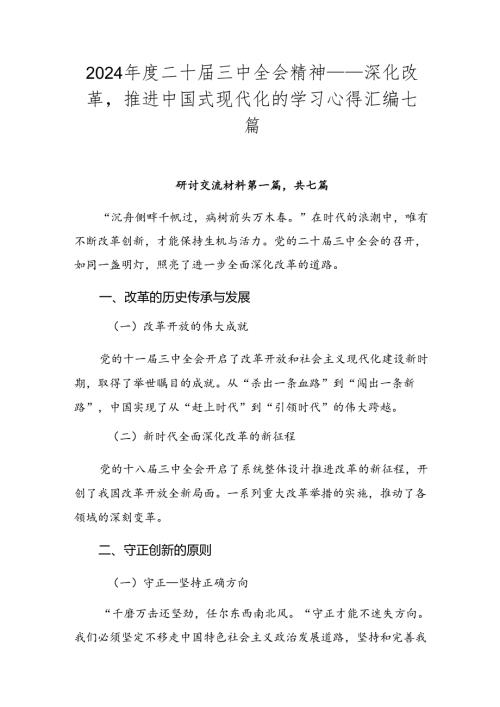 2024年度二十届三中全会精神——深化改革，推进中国式现代化的学习心得汇编七篇

研讨交流材料第一篇，共七篇

“沉舟侧畔千帆过，病树前头万木春。”在时代的浪潮中，唯有不断改革创新，才能保持生机与活力。党的二十届三中全会的召开，如同一盏明灯，照亮了进一步全面深化改革的道路。

一、改革的历史传承与发展

（一）改革开放的伟大成就

党的十一届三中全会开启了改革开放和社会主义现代化建设新时期，取得了举世瞩目的成就。从“杀出一条血路”到“闯出一条新路”，中国实现了从“赶上时代”到“引领时代”的伟大跨越。

（二）新时代全面深化改革的新征程

党的十八届三中全会开启了系统整体设计推进改革的新征程，开创了我国改革开放全新局面。一系列重大改革举措的实施，推动了各领域的深刻变革。

二、守正创新的原则

（一）守正—坚持正确方向

“千磨万击还坚劲，任尔东西南北风。“守正才能不迷失方向。我们必须坚定不移走中国特色社会主义政治发展道路，坚持和完善我